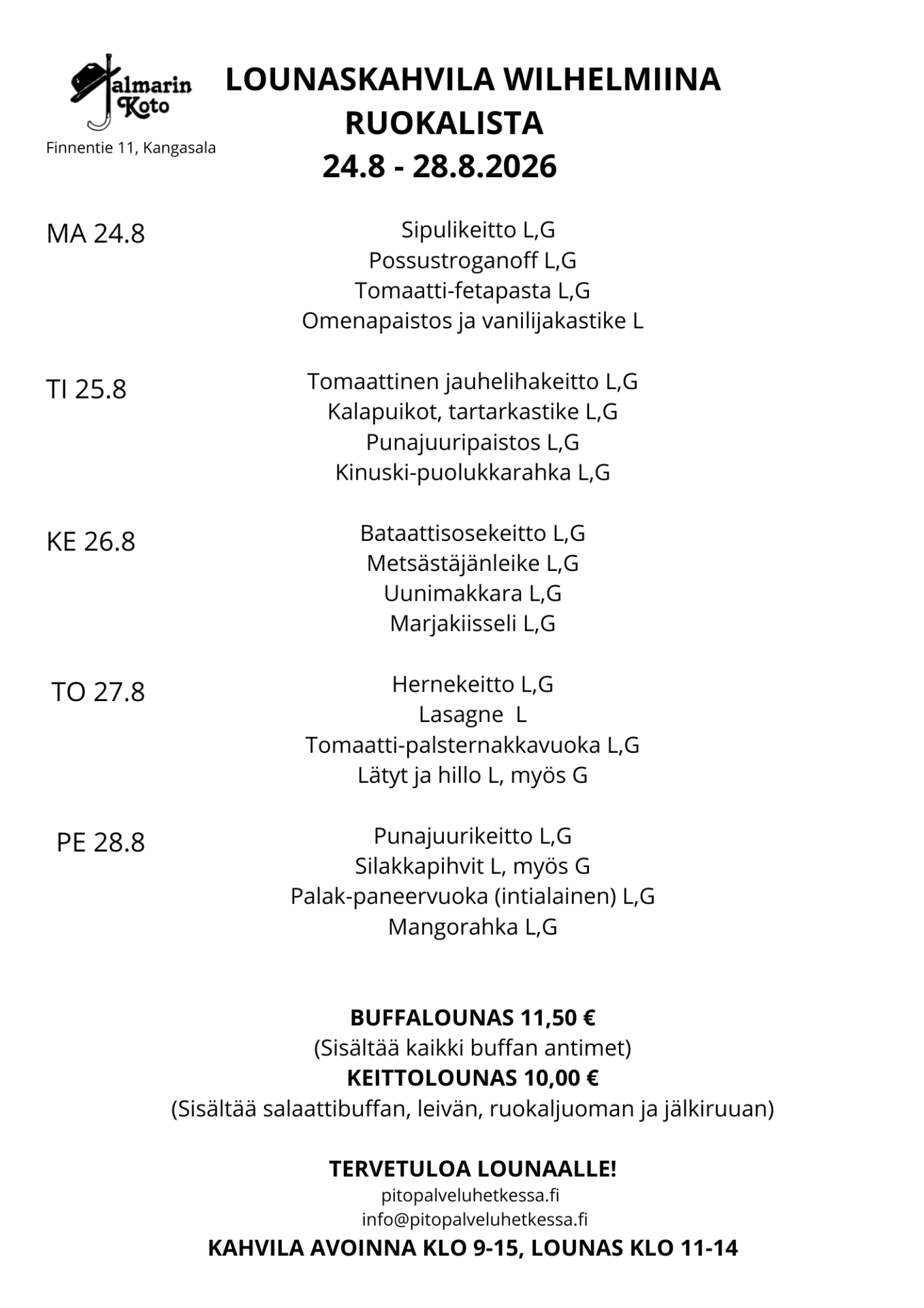 Jalmarin Koto
Finnentie 11, Kangasala

LOUNASKAHVILA WILHELMIINA
RUOKALISTA
24.8 - 28.8.2026

MA 24.8
Sipulikeitto L,G
Possustroganoff L,G
Tomaatti-fetapasta L,G
Omenapaistos ja vanilijakastike L

TI 25.8
Tomaattinen jauhelihakeitto L,G
Kalapuikot, tartarkastike L,G
Punajuuripaistos L,G
Kinuski-puolukkarahka L,G

KE 26.8
Bataattisosekeitto L,G
Metsästäjänleike L,G
Uunimakkara L,G
Marjakiisseli L,G

TO 27.8
Hernekeitto L,G
Lasagne L
Tomaatti-palsternakkavuoka L,G
Lätyt ja hillo L, myös G

PE 28.8
Punajuurikeitto L,G
Silakkapihvit L, myös G
Palak-paneervuoka (intialainen) L,G
Mangorahka L,G

BUFFALOUNAS 11,50 €
(Sisältää kaikki buffan antimet)
KEITTOLOUNAS 10,00 €
(Sisältää salaattibuffan, leivän, ruokaljuoman ja jälkiruuan)

TERVETULOA LOUNAALLE!
pitopalveluhetkessa.fi
info@pitopalveluhetkessa.fi
KAHVILA AVOINNA KLO 9-15, LOUNAS KLO 11-14